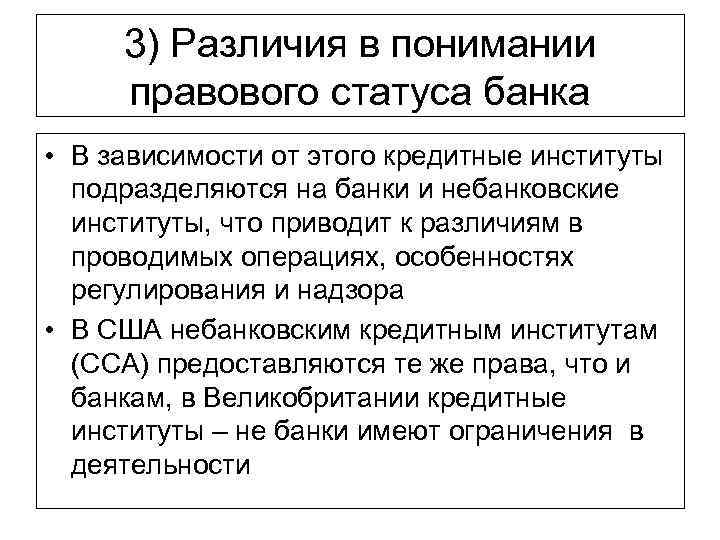 3) Различия в понимании правового статуса банка

• В зависимости от этого кредитные институты подразделяются на банки и небанковские институты, что приводит к различиям в проводимых операциях, особенностях регулирования и надзора

• В США небанковским кредитным институтам (ССА) предоставляются те же права, что и банкам, в Великобритании кредитные институты – не банки имеют ограничения в деятельности